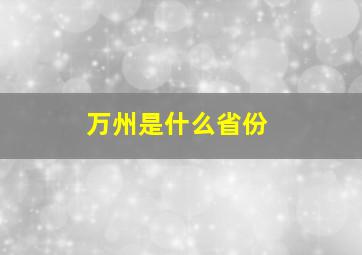 万州是什么省份